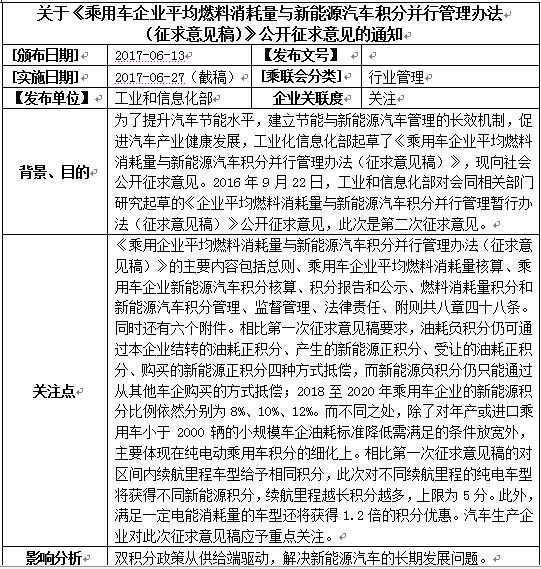 关于《乘用车企业平均燃料消耗量与新能源汽车积分并行管理办法（征求意见稿）》公开征求意见的通知

| [颁布日期] | 2017-06-13 | 【发布文号】 | |
|---|---|---|---|
| [实施日期] | 2017-06-27（截稿） | [乘联会分类] | 行业管理 |
| 【发布单位】 | 工业和信息化部 | 企业关联度 | 关注 |
| 背景、目的 | 为了提升汽车节能水平，建立节能与新能源汽车管理的长效机制，促进汽车产业健康发展，工业化信息化部起草了《乘用车企业平均燃料消耗量与新能源汽车积分并行管理办法（征求意见稿）》，现向社会公开征求意见。2016 年 9 月 22 日，工业和信息化部对会同相关部门研究起草的《企业平均燃料消耗量与新能源汽车积分并行管理暂行办法（征求意见稿）》公开征求意见，此次是第二次征求意见。 | | |
| 关注点 | 《乘用企业平均燃料消耗量与新能源汽车积分并行管理办法（征求意见稿）》的主要内容包括总则、乘用车企业平均燃料消耗量核算、乘用车企业新能源汽车积分核算、积分报告和公示、燃料消耗量积分和新能源汽车积分管理、监督管理、法律责任、附则共八章四十八条。同时还有六个附件。相比第一次征求意见稿要求，油耗负积分仍可通过本企业结转的油耗正积分、产生的新能源正积分、受让的油耗正积分、购买的新能源正积分四种方式抵偿，而新能源负积分仍只能通过从其他车企购买的方式抵偿；2018 至 2020 年乘用车企业的新能源积分比例依然分别为 8%、10%、12%。而不同之处，除了对年产或进口乘用车小于 2000 辆的小规模车企油耗标准降低需满足的条件放宽外，主要体现在纯电动乘用车积分的细化上。相比第一次征求意见稿的对区间内续航里程车型给予相同积分，此次对不同续航里程的纯电车型将获得不同新能源积分，续航里程越长积分越多，上限为 5 分。此外，满足一定电能消耗量的车型还将获得 1.2 倍的积分优惠。汽车生产企业对此次征求意见稿应予重点关注。 | | |
| 影响分析 | 双积分政策从供给端驱动，解决新能源汽车的长期发展问题。 | | |